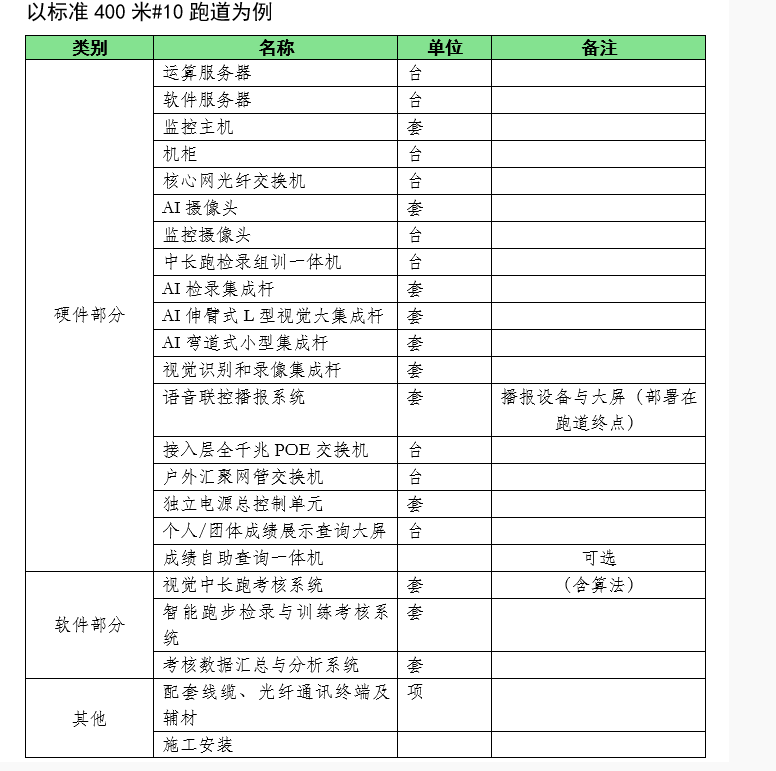 以标准 400 米#10 跑道为例

| 类别 | 名称 | 单位 | 备注 |
|---|---|---|---|
| 硬件部分 | 运算服务器 | 台 | |
| | 软件服务器 | 台 | |
| | 监控主机 | 套 | |
| | 机柜 | 台 | |
| | 核心网光纤交换机 | 台 | |
| | AI 摄像头 | 套 | |
| | 监控摄像头 | 台 | |
| | 中长跑检录组训一体机 | 台 | |
| | AI 检录集成杆 | 套 | |
| | AI 伸臂式 L 型视觉大集成杆 | 套 | |
| | AI 弯道式小型集成杆 | 套 | |
| | 视觉识别和录像集成杆 | 套 | |
| | 语音联控播报系统 | 套 | 播报设备与大屏（部署在跑道终点） |
| | 接入层全千兆 POE 交换机 | 台 | |
| | 户外汇聚网管交换机 | 台 | |
| | 独立电源总控制单元 | 套 | |
| | 个人/团体成绩展示查询大屏 | 台 | |
| | 成绩自助查询一体机 | | 可选 |
| 软件部分 | 视觉中长跑考核系统 | 套 | （含算法） |
| | 智能跑步检录与训练考核系统 | 套 | |
| | 考核数据汇总与分析系统 | 套 | |
| 其他 | 配套线缆、光纤通讯终端及辅材 | 项 | |
| | 施工安装 | | |